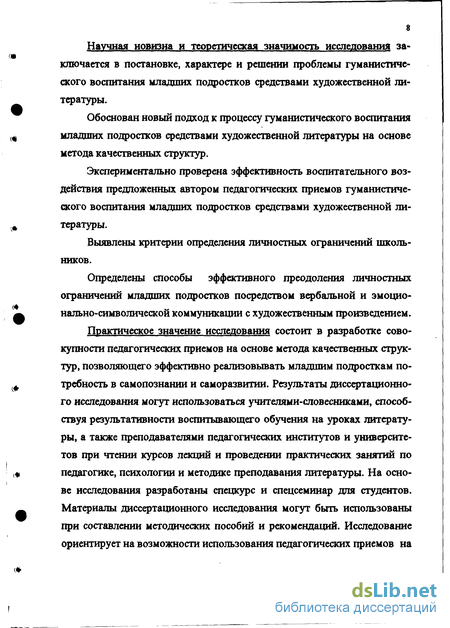 8

Научная новизна и теоретическая значимость исследования заключается в постановке, характере и решении проблемы гуманистического воспитания младших подростков средствами художественной литературы.

Обоснован новый подход к процессу гуманистического воспитания младших подростков средствами художественной литературы на основе метода качественных структур.

Экспериментально проверена эффективность воспитательного воздействия предложенных автором педагогических приемов гуманистического воспитания младших подростков средствами художественной литературы.

Выявлены критерии определения личностных ограничений школьников.

Определены способы эффективного преодоления личностных ограничений младших подростков посредством вербальной и эмоционально-символической коммуникации с художественным произведением.

Практическое значение исследования состоит в разработке совокупности педагогических приемов на основе метода качественных структур, позволяющего эффективно реализовывать младшим подросткам потребность в самопознании и саморазвитии. Результаты диссертационного исследования могут использоваться учителями-словесниками, способствуя результативности воспитывающего обучения на уроках литературы, а также преподавателями педагогических институтов и университетов при чтении курсов лекций и проведении практических занятий по педагогике, психологии и методике преподавания литературы. На основе исследования разработаны спецкурс и спецсеминар для студентов. Материалы диссертационного исследования могут быть использованы при составлении методических пособий и рекомендаций. Исследование ориентирует на возможности использования педагогических приемов на

dsLib.net
библиотека диссертаций